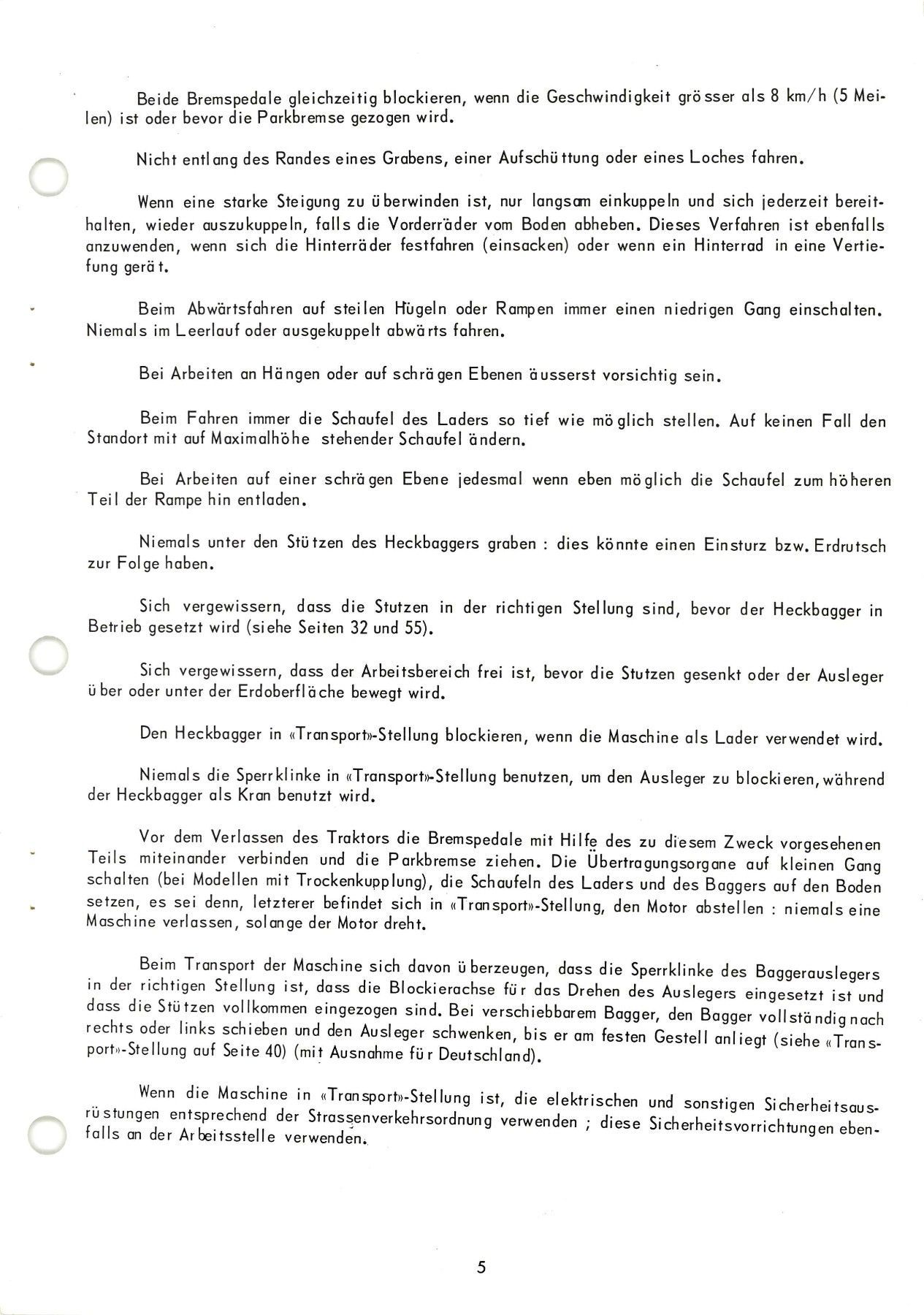 Beide Bremspedale gleichzeitig blockieren, wenn die Geschwindigkeit grösser als 8 km/h (5 Meilen) ist oder bevor die Parkbremse gezogen wird.

Nicht entlang des Randes eines Grabens, einer Aufschüttung oder eines Loches fahren.

Wenn eine starke Steigung zu überwinden ist, nur langsam einkuppeln und sich jederzeit bereithalten, wieder auszukuppeln, falls die Vorderräder vom Boden abheben. Dieses Verfahren ist ebenfalls anzuwenden, wenn sich die Hinterräder festfahren (einsacken) oder wenn ein Hinterrad in eine Vertiefung gerät.

Beim Abwärtsfahren auf steilen Hügeln oder Rampen immer einen niedrigen Gang einschalten. Niemals im Leerlauf oder ausgekuppelt abwärts fahren.

Bei Arbeiten an Hängen oder auf schrägen Ebenen äusserst vorsichtig sein.

Beim Fahren immer die Schaufel des Laders so tief wie möglich stellen. Auf keinen Fall den Standort mit auf Maximalhöhe stehender Schaufel ändern.

Bei Arbeiten auf einer schrägen Ebene jedesmal wenn eben möglich die Schaufel zum höheren Teil der Rampe hin entladen.

Niemals unter den Stützen des Heckbaggers graben : dies könnte einen Einsturz bzw. Erdrutsch zur Folge haben.

Sich vergewissern, dass die Stutzen in der richtigen Stellung sind, bevor der Heckbagger in Betrieb gesetzt wird (siehe Seiten 32 und 55).

Sich vergewissern, dass der Arbeitsbereich frei ist, bevor die Stutzen gesenkt oder der Ausleger über oder unter der Erdoberfläche bewegt wird.

Den Heckbagger in «Transport»-Stellung blockieren, wenn die Maschine als Lader verwendet wird.

Niemals die Sperrklinke in «Transport»-Stellung benutzen, um den Ausleger zu blockieren, während der Heckbagger als Kran benutzt wird.

Vor dem Verlassen des Traktors die Bremspedale mit Hilfe des zu diesem Zweck vorgesehenen Teils miteinander verbinden und die Parkbremse ziehen. Die Übertragungsorgane auf kleinen Gang schalten (bei Modellen mit Trockenkupplung), die Schaufeln des Laders und des Baggers auf den Boden setzen, es sei denn, letzterer befindet sich in «Transport»-Stellung, den Motor abstellen : niemals eine Maschine verlassen, solange der Motor dreht.

Beim Transport der Maschine sich davon überzeugen, dass die Sperrklinke des Baggerauslegers in der richtigen Stellung ist, dass die Blockierachse für das Drehen des Auslegers eingesetzt ist und dass die Stützen vollkommen eingezogen sind. Bei verschiebbarem Bagger, den Bagger vollständig nach rechts oder links schieben und den Ausleger schwenken, bis er am festen Gestell anliegt (siehe «Transport»-Stellung auf Seite 40) (mit Ausnahme für Deutschland).

Wenn die Maschine in «Transport»-Stellung ist, die elektrischen und sonstigen Sicherheitsausrüstungen entsprechend der Strassenverkehrsordnung verwenden ; diese Sicherheitsvorrichtungen ebenfalls an der Arbeitsstelle verwenden.

5